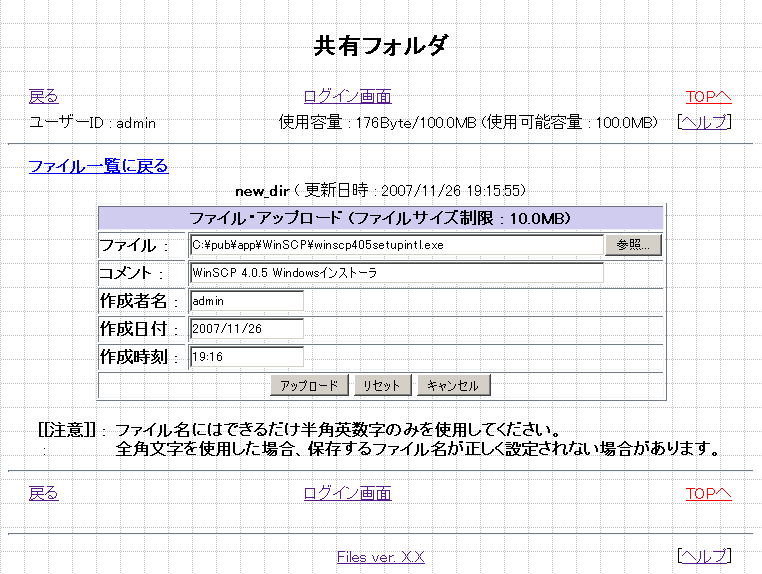 共有フォルダ

戻る ログイン画面 TOPへ

ユーザーID : admin 使用容量 : 176Byte/100.0MB (使用可能容量 : 100.0MB) [ヘルプ]

ファイル一覧に戻る

new_dir ( 更新日時 : 2007/11/26 19:15:55)

| ファイル･アップロード (ファイルサイズ制限 : 10.0MB) | |
|---|---|
| ファイル : | C:¥pub¥app¥WinSCP¥winscp405setupintl.exe 参照... |
| コメント : | WinSCP 4.0.5 Windowsインストーラ |
| 作成者名 : | admin |
| 作成日付 : | 2007/11/26 |
| 作成時刻 : | 19:16 |
| | アップロード リセット キャンセル |

[[注意]] : ファイル名にはできるだけ半角英数字のみを使用してください。
: 全角文字を使用した場合、保存するファイル名が正しく設定されない場合があります。

戻る ログイン画面 TOPへ

Files ver. X.X [ヘルプ]